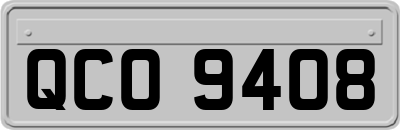 QCO 9408